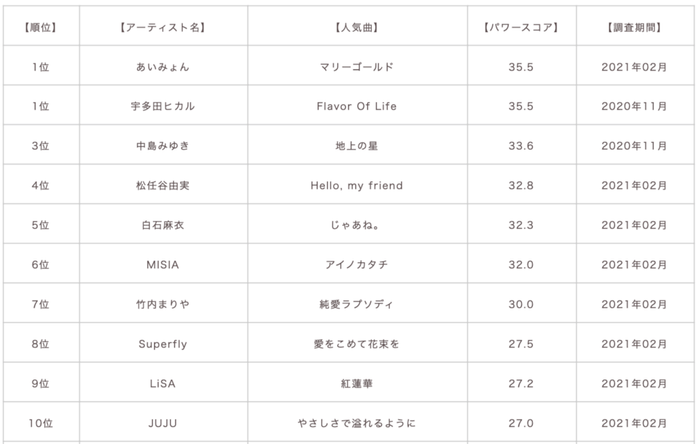 | 【順位】 | 【アーティスト名】 | 【人気曲】 | 【パワースコア】 | 【調査期間】 |
|---|---|---|---|---|
| 1位 | あいみょん | マリーゴールド | 35.5 | 2021年02月 |
| 1位 | 宇多田ヒカル | Flavor Of Life | 35.5 | 2020年11月 |
| 3位 | 中島みゆき | 地上の星 | 33.6 | 2020年11月 |
| 4位 | 松任谷由実 | Hello, my friend | 32.8 | 2021年02月 |
| 5位 | 白石麻衣 | じゃあね。 | 32.3 | 2021年02月 |
| 6位 | MISIA | アイノカタチ | 32.0 | 2021年02月 |
| 7位 | 竹内まりや | 純愛ラプソディ | 30.0 | 2021年02月 |
| 8位 | Superfly | 愛をこめて花束を | 27.5 | 2021年02月 |
| 9位 | LiSA | 紅蓮華 | 27.2 | 2021年02月 |
| 10位 | JUJU | やさしさで溢れるように | 27.0 | 2021年02月 |